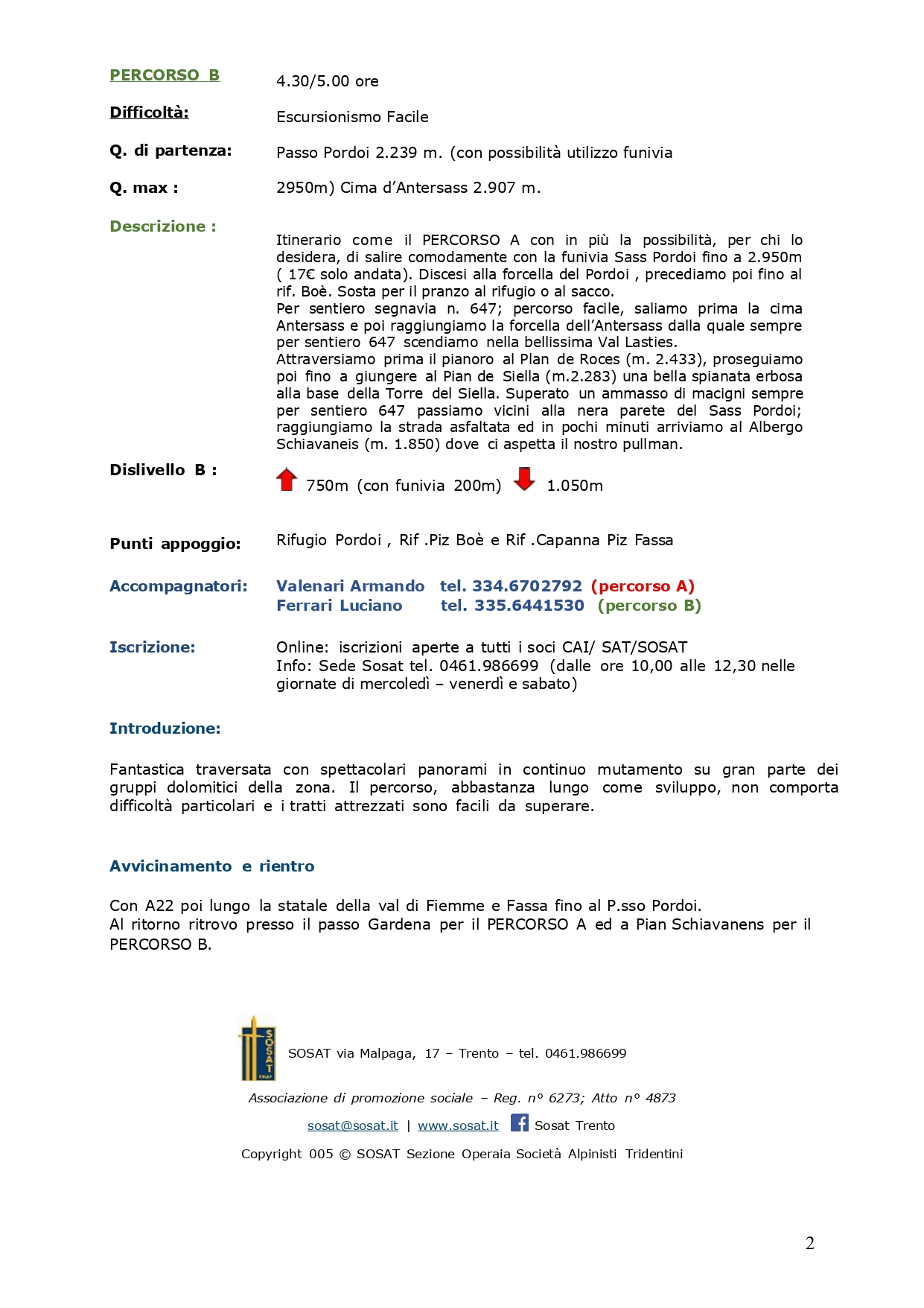 PERCORSO B 4.30/5.00 ore

Difficoltà: Escursionismo Facile

Q. di partenza: Passo Pordoi 2.239 m. (con possibilità utilizzo funivia

Q. max : 2950m) Cima d'Antersass 2.907 m.

Descrizione :

Itinerario come il PERCORSO A con in più la possibilità, per chi lo desidera, di salire comodamente con la funivia Sass Pordoi fino a 2.950m ( 17€ solo andata). Discesi alla forcella del Pordoi , precediamo poi fino al rif. Boè. Sosta per il pranzo al rifugio o al sacco.
Per sentiero segnavia n. 647; percorso facile, saliamo prima la cima Antersass e poi raggiungiamo la forcella dell'Antersass dalla quale sempre per sentiero 647 scendiamo nella bellissima Val Lasties.
Attraversiamo prima il pianoro al Plan de Roces (m. 2.433), proseguiamo poi fino a giungere al Pian de Siella (m.2.283) una bella spianata erbosa alla base della Torre del Siella. Superato un ammasso di macigni sempre per sentiero 647 passiamo vicini alla nera parete del Sass Pordoi; raggiungiamo la strada asfaltata ed in pochi minuti arriviamo al Albergo Schiavaneis (m. 1.850) dove ci aspetta il nostro pullman.

Dislivello B : 750m (con funivia 200m) 1.050m

Punti appoggio: Rifugio Pordoi , Rif .Piz Boè e Rif .Capanna Piz Fassa

Accompagnatori: Valenari Armando tel. 334.6702792 (percorso A)
Ferrari Luciano tel. 335.6441530 (percorso B)

Iscrizione: Online: iscrizioni aperte a tutti i soci CAI/ SAT/SOSAT
Info: Sede Sosat tel. 0461.986699 (dalle ore 10,00 alle 12,30 nelle giornate di mercoledì – venerdì e sabato)

Introduzione:

Fantastica traversata con spettacolari panorami in continuo mutamento su gran parte dei gruppi dolomitici della zona. Il percorso, abbastanza lungo come sviluppo, non comporta difficoltà particolari e i tratti attrezzati sono facili da superare.

Avvicinamento e rientro

Con A22 poi lungo la statale della val di Fiemme e Fassa fino al P.sso Pordoi.
Al ritorno ritrovo presso il passo Gardena per il PERCORSO A ed a Pian Schiavanens per il PERCORSO B.

SOSAT

SOSAT via Malpaga, 17 – Trento – tel. 0461.986699

Associazione di promozione sociale – Reg. n° 6273; Atto n° 4873

sosat@sosat.it | www.sosat.it Sosat Trento

Copyright 005 © SOSAT Sezione Operaia Società Alpinisti Tridentini

2